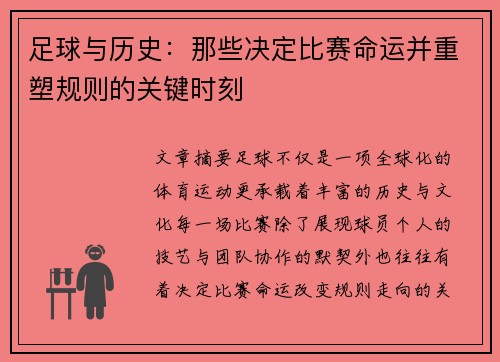 足球与历史：那些决定比赛命运并重塑规则的关键时刻

文章摘要足球不仅是一项全球化的体育运动更承载着丰富的历史与文化每一场比赛除了展现球员个人的技艺与团队协作的默契外也往往有着决定比赛命运改变规则走向的关